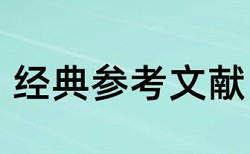 经典参考文献